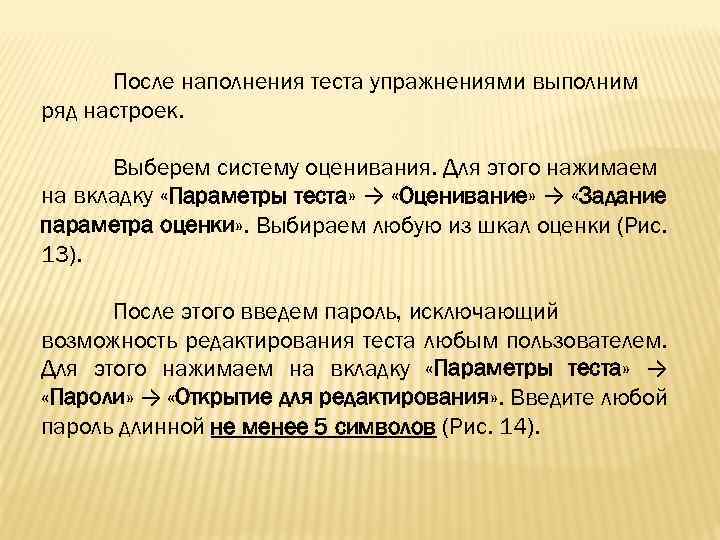 После наполнения теста упражнениями выполним ряд настроек.

Выберем систему оценивания. Для этого нажимаем на вкладку «Параметры теста» → «Оценивание» → «Задание параметра оценки». Выбираем любую из шкал оценки (Рис. 13).

После этого введем пароль, исключающий возможность редактирования теста любым пользователем. Для этого нажимаем на вкладку «Параметры теста» → «Пароли» → «Открытие для редактирования». Введите любой пароль длинной не менее 5 символов (Рис. 14).